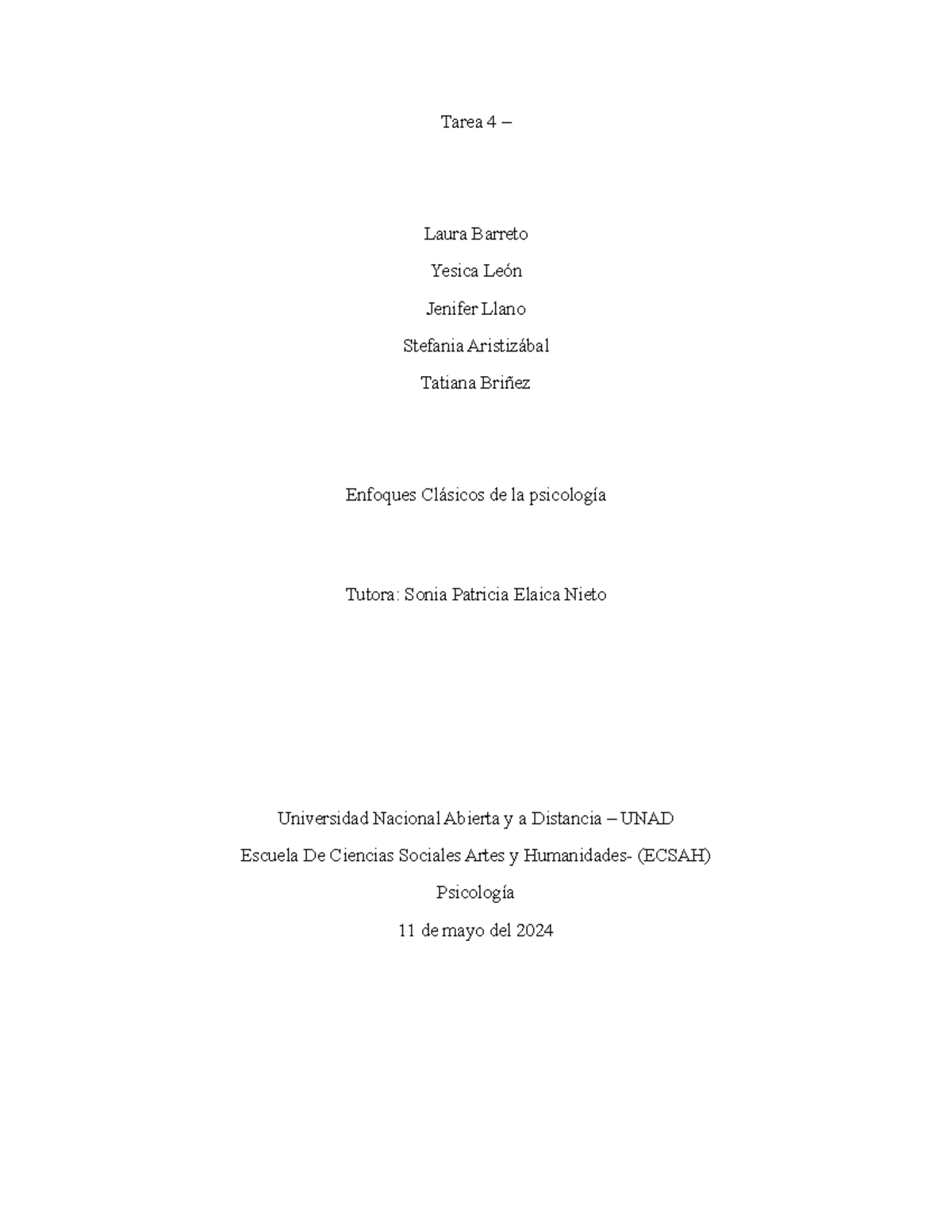 Tarea 4 –

Laura Barreto

Yesica León

Jenifer Llano

Stefania Aristizábal

Tatiana Briñez

Enfoques Clásicos de la psicología

Tutora: Sonia Patricia Elaica Nieto

Universidad Nacional Abierta y a Distancia – UNAD

Escuela De Ciencias Sociales Artes y Humanidades- (ECSAH)

Psicología

11 de mayo del 2024